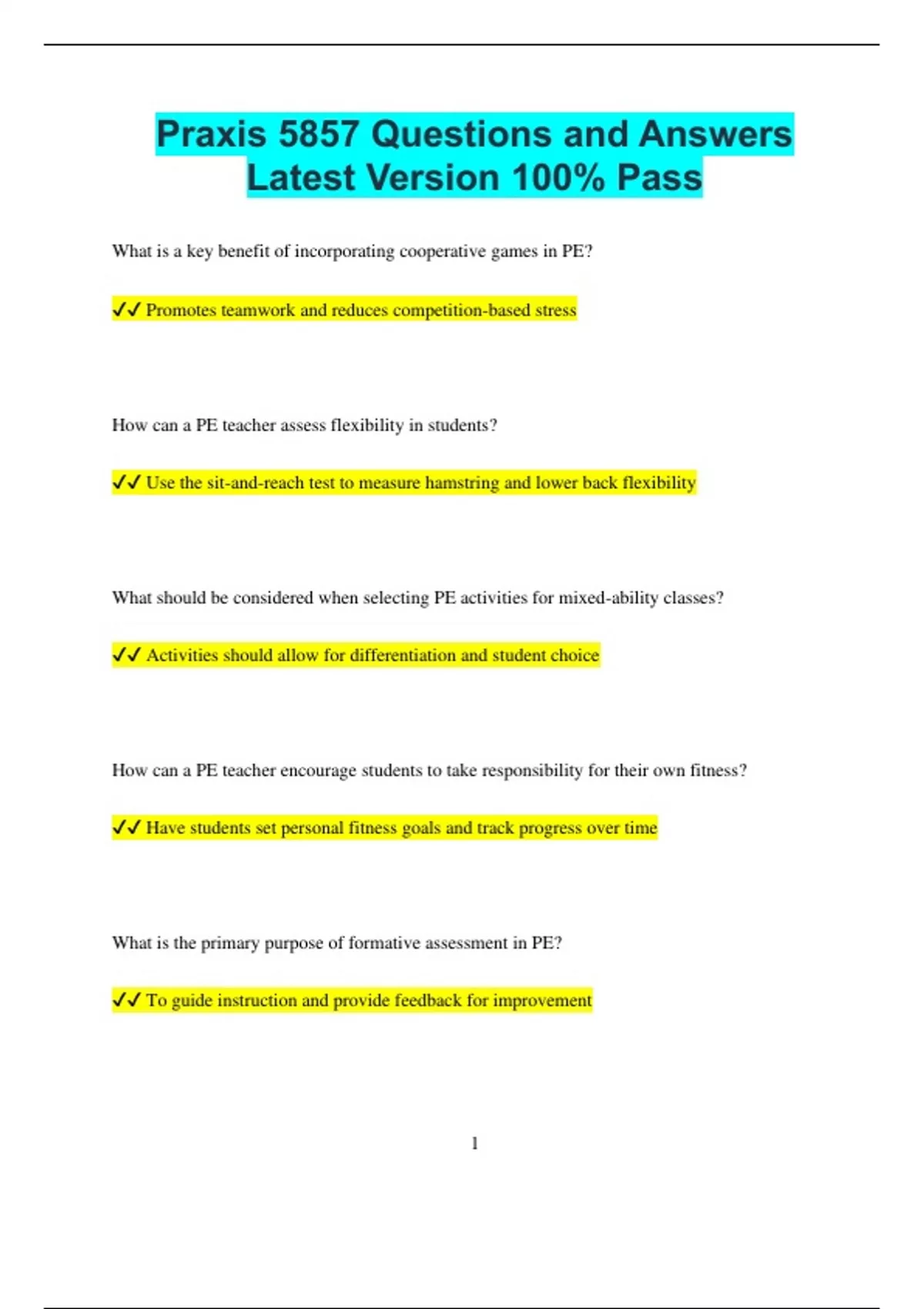 Praxis 5857 Questions and Answers Latest Version 100% Pass

What is a key benefit of incorporating cooperative games in PE?

✓✓ Promotes teamwork and reduces competition-based stress

How can a PE teacher assess flexibility in students?

✓✓ Use the sit-and-reach test to measure hamstring and lower back flexibility

What should be considered when selecting PE activities for mixed-ability classes?

✓✓ Activities should allow for differentiation and student choice

How can a PE teacher encourage students to take responsibility for their own fitness?

✓✓ Have students set personal fitness goals and track progress over time

What is the primary purpose of formative assessment in PE?

✓✓ To guide instruction and provide feedback for improvement

1